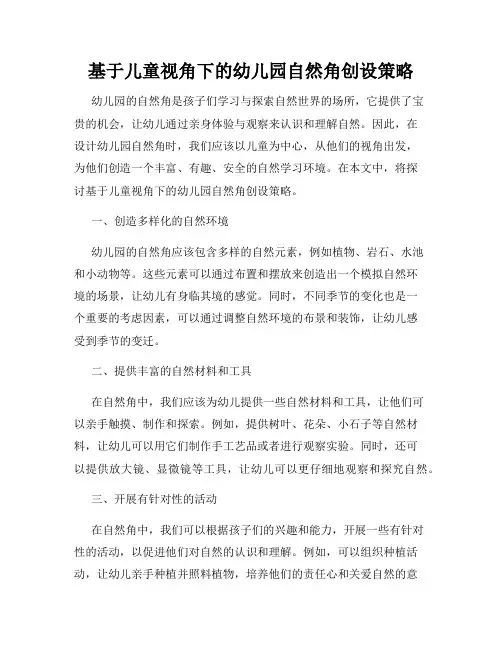 基于儿童视角下的幼儿园自然角创设策略

幼儿园的自然角是孩子们学习与探索自然世界的场所，它提供了宝贵的机会，让幼儿通过亲身体验与观察来认识和理解自然。因此，在设计幼儿园自然角时，我们应该以儿童为中心，从他们的视角出发，为他们创造一个丰富、有趣、安全的自然学习环境。在本文中，将探讨基于儿童视角下的幼儿园自然角创设策略。

一、创造多样化的自然环境

幼儿园的自然角应该包含多样的自然元素，例如植物、岩石、水池和小动物等。这些元素可以通过布置和摆放来创造出一个模拟自然环境的场景，让幼儿有身临其境的感觉。同时，不同季节的变化也是一个重要的考虑因素，可以通过调整自然环境的布景和装饰，让幼儿感受到季节的变迁。

二、提供丰富的自然材料和工具

在自然角中，我们应该为幼儿提供一些自然材料和工具，让他们可以亲手触摸、制作和探索。例如，提供树叶、花朵、小石子等自然材料，让幼儿可以用它们制作手工艺品或者进行观察实验。同时，还可以提供放大镜、显微镜等工具，让幼儿可以更仔细地观察和探究自然。

三、开展有针对性的活动

在自然角中，我们可以根据孩子们的兴趣和能力，开展一些有针对性的活动，以促进他们对自然的认识和理解。例如，可以组织种植活动，让幼儿亲手种植并照料植物，培养他们的责任心和关爱自然的意